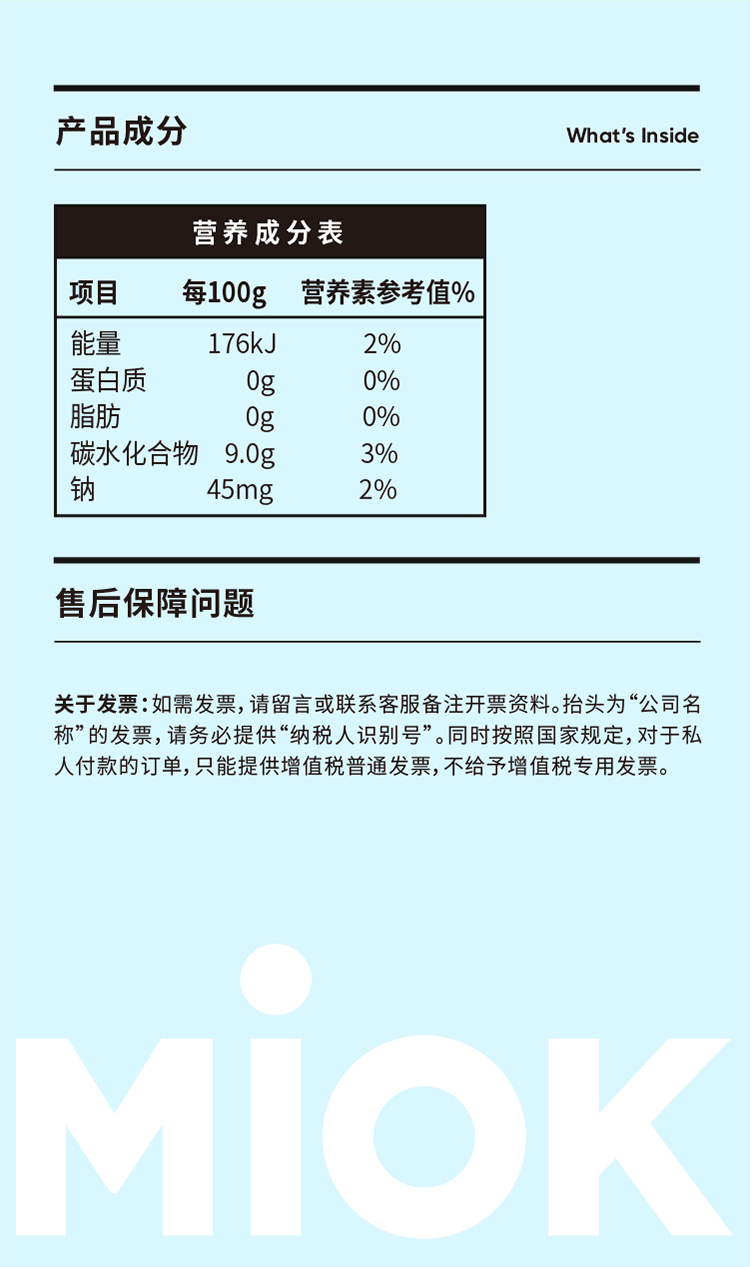 产品成分

What's Inside

营养成分表

| 项目 | 每100g | 营养素参考值% |
|---|---|---|
| 能量 | 176kJ | 2% |
| 蛋白质 | 0g | 0% |
| 脂肪 | 0g | 0% |
| 碳水化合物 | 9.0g | 3% |
| 钠 | 45mg | 2% |

售后保障问题

关于发票：如需发票，请留言或联系客服备注开票资料。抬头为“公司名称”的发票，请务必提供“纳税人识别号”。同时按照国家规定，对于私人付款的订单，只能提供增值税普通发票，不给予增值税专用发票。

MiOK